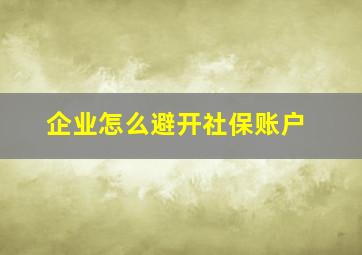 企业怎么避开社保账户